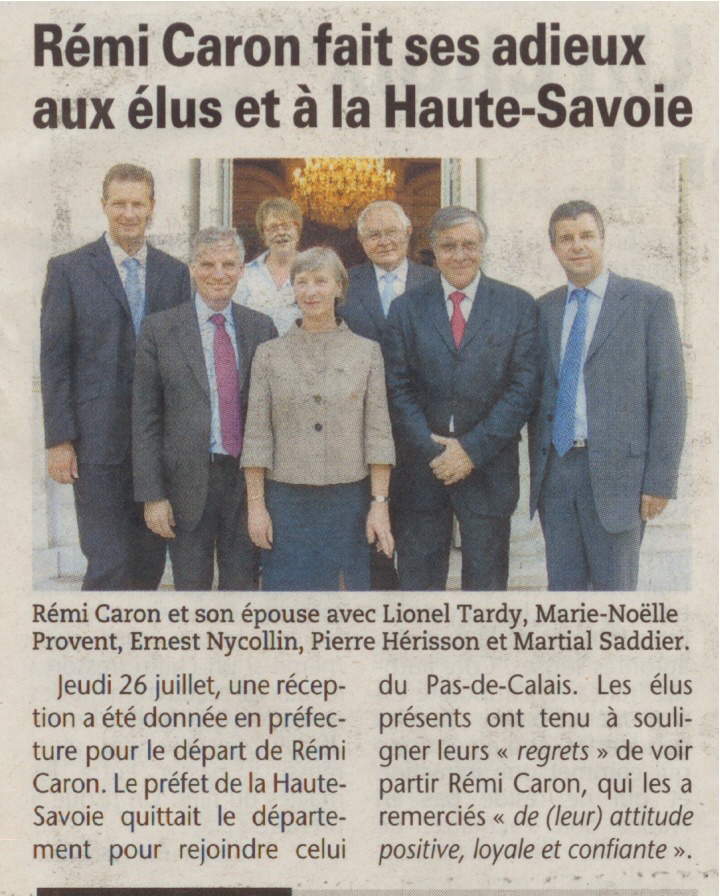 Rémi Caron fait ses adieux aux élus et à la Haute-Savoie

Rémi Caron et son épouse avec Lionel Tardy, Marie-Noëlle Provent, Ernest Nycollin, Pierre Hérisson et Martial Saddier.

Jeudi 26 juillet, une réception a été donnée en préfecture pour le départ de Rémi Caron. Le préfet de la Haute-Savoie quittait le département pour rejoindre celui du Pas-de-Calais. Les élus présents ont tenu à souligner leurs « regrets » de voir partir Rémi Caron, qui les a remerciés « de (leur) attitude positive, loyale et confiante ».